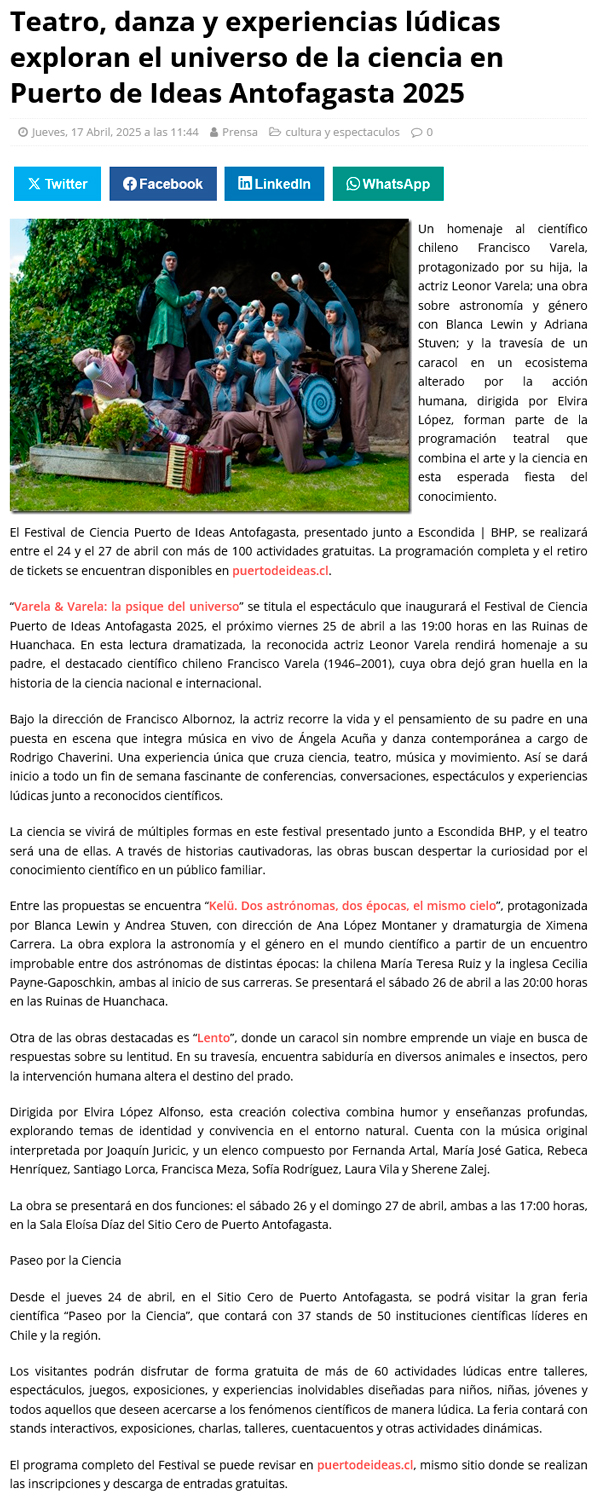 Teatro, danza y experiencias lúdicas exploran el universo de la ciencia en Puerto de Ideas Antofagasta 2025

Jueves, 17 Abril, 2025 a las 11:44 Prensa cultura y espectaculos 0

Twitter Facebook LinkedIn WhatsApp

Un homenaje al científico chileno Francisco Varela, protagonizado por su hija, la actriz Leonor Varela; una obra sobre astronomía y género con Blanca Lewin y Adriana Stuven; y la travesía de un caracol en un ecosistema alterado por la acción humana, dirigida por Elvira López, forman parte de la programación teatral que combina el arte y la ciencia en esta esperada fiesta del conocimiento.

El Festival de Ciencia Puerto de Ideas Antofagasta, presentado junto a Escondida | BHP, se realizará entre el 24 y el 27 de abril con más de 100 actividades gratuitas. La programación completa y el retiro de tickets se encuentran disponibles en puertodeideas.cl.

"Varela & Varela: la psique del universo" se titula el espectáculo que inaugurará el Festival de Ciencia Puerto de Ideas Antofagasta 2025, el próximo viernes 25 de abril a las 19:00 horas en las Ruinas de Huanchaca. En esta lectura dramatizada, la reconocida actriz Leonor Varela rendirá homenaje a su padre, el destacado científico chileno Francisco Varela (1946–2001), cuya obra dejó gran huella en la historia de la ciencia nacional e internacional.

Bajo la dirección de Francisco Albornoz, la actriz recorre la vida y el pensamiento de su padre en una puesta en escena que integra música en vivo de Ángela Acuña y danza contemporánea a cargo de Rodrigo Chaverini. Una experiencia única que cruza ciencia, teatro, música y movimiento. Así se dará inicio a todo un fin de semana fascinante de conferencias, conversaciones, espectáculos y experiencias lúdicas junto a reconocidos científicos.

La ciencia se vivirá de múltiples formas en este festival presentado junto a Escondida BHP, y el teatro será una de ellas. A través de historias cautivadoras, las obras buscan despertar la curiosidad por el conocimiento científico en un público familiar.

Entre las propuestas se encuentra "Kelü. Dos astrónomas, dos épocas, el mismo cielo", protagonizada por Blanca Lewin y Andrea Stuven, con dirección de Ana López Montaner y dramaturgia de Ximena Carrera. La obra explora la astronomía y el género en el mundo científico a partir de un encuentro improbable entre dos astrónomas de distintas épocas: la chilena María Teresa Ruiz y la inglesa Cecilia Payne-Gaposchkin, ambas al inicio de sus carreras. Se presentará el sábado 26 de abril a las 20:00 horas en las Ruinas de Huanchaca.

Otra de las obras destacadas es "Lento", donde un caracol sin nombre emprende un viaje en busca de respuestas sobre su lentitud. En su travesía, encuentra sabiduría en diversos animales e insectos, pero la intervención humana altera el destino del prado.

Dirigida por Elvira López Alfonso, esta creación colectiva combina humor y enseñanzas profundas, explorando temas de identidad y convivencia en el entorno natural. Cuenta con la música original interpretada por Joaquín Juricic, y un elenco compuesto por Fernanda Artal, María José Gatica, Rebeca Henríquez, Santiago Lorca, Francisca Meza, Sofía Rodríguez, Laura Vila y Sherene Zalej.

La obra se presentará en dos funciones: el sábado 26 y el domingo 27 de abril, ambas a las 17:00 horas, en la Sala Eloísa Díaz del Sitio Cero de Puerto Antofagasta.

Paseo por la Ciencia

Desde el jueves 24 de abril, en el Sitio Cero de Puerto Antofagasta, se podrá visitar la gran feria científica "Paseo por la Ciencia", que contará con 37 stands de 50 instituciones científicas líderes en Chile y la región.

Los visitantes podrán disfrutar de forma gratuita de más de 60 actividades lúdicas entre talleres, espectáculos, juegos, exposiciones, y experiencias inolvidables diseñadas para niños, niñas, jóvenes y todos aquellos que deseen acercarse a los fenómenos científicos de manera lúdica. La feria contará con stands interactivos, exposiciones, charlas, talleres, cuentacuentos y otras actividades dinámicas.

El programa completo del Festival se puede revisar en puertodeideas.cl, mismo sitio donde se realizan las inscripciones y descarga de entradas gratuitas.